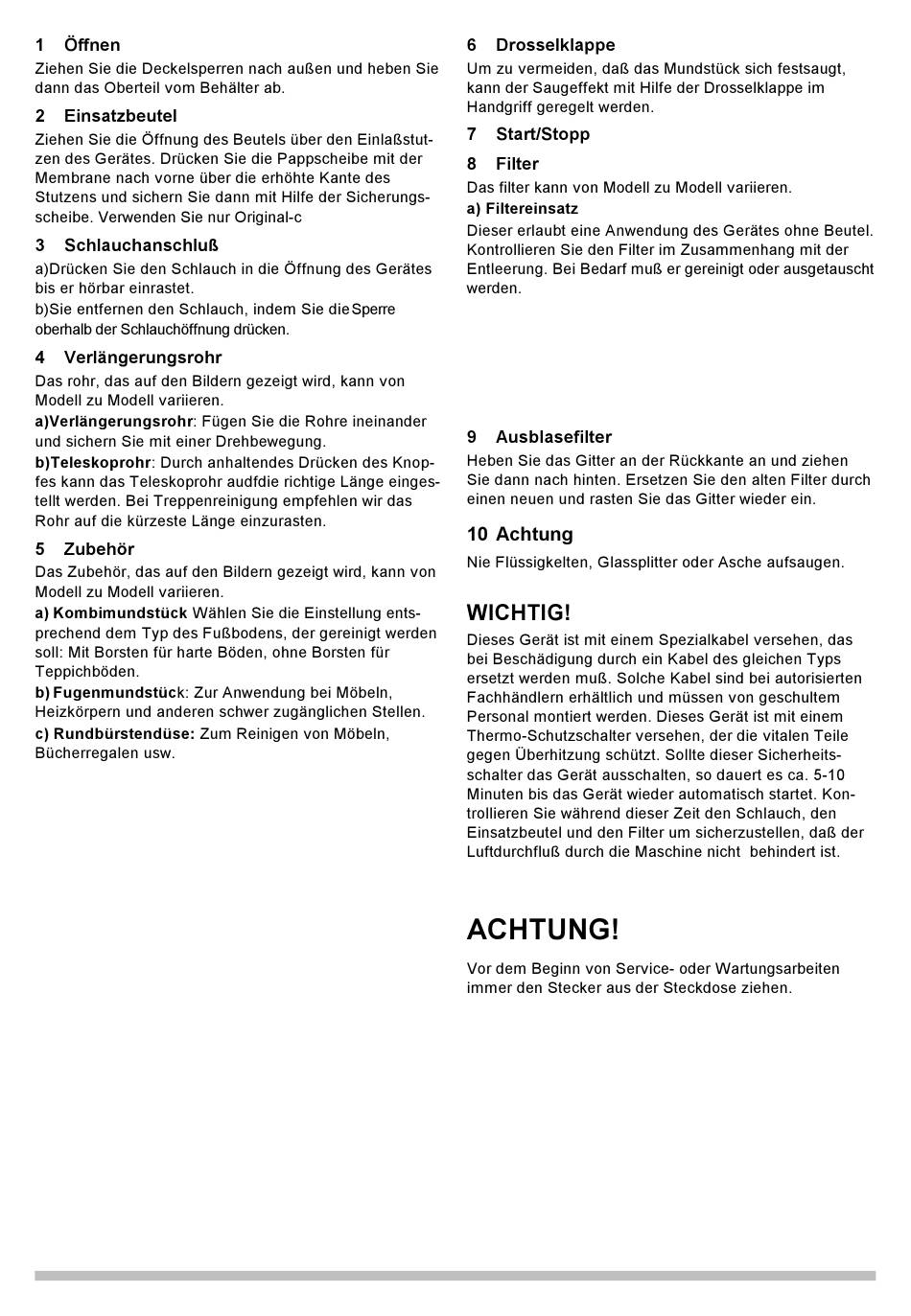 1 Öffnen
Ziehen Sie die Deckelsperren nach außen und heben Sie dann das Oberteil vom Behälter ab.

2 Einsatzbeutel
Ziehen Sie die Öffnung des Beutels über den Einlaßstutzen des Gerätes. Drücken Sie die Pappscheibe mit der Membrane nach vorne über die erhöhte Kante des Stutzens und sichern Sie dann mit Hilfe der Sicherungsscheibe. Verwenden Sie nur Original-c

3 Schlauchanschluß
a)Drücken Sie den Schlauch in die Öffnung des Gerätes bis er hörbar einrastet.
b)Sie entfernen den Schlauch, indem Sie die Sperre oberhalb der Schlauchöffnung drücken.

4 Verlängerungsrohr
Das rohr, das auf den Bildern gezeigt wird, kann von Modell zu Modell variieren.
a)Verlängerungsrohr: Fügen Sie die Rohre ineinander und sichern Sie mit einer Drehbewegung.
b)Teleskoprohr: Durch anhaltendes Drücken des Knopfes kann das Teleskoprohr audfdie richtige Länge eingestellt werden. Bei Treppenreinigung empfehlen wir das Rohr auf die kürzeste Länge einzurasten.

5 Zubehör
Das Zubehör, das auf den Bildern gezeigt wird, kann von Modell zu Modell variieren.
a) Kombimundstück Wählen Sie die Einstellung entsprechend dem Typ des Fußbodens, der gereinigt werden soll: Mit Borsten für harte Böden, ohne Borsten für Teppichböden.
b) Fugenmundstück: Zur Anwendung bei Möbeln, Heizkörpern und anderen schwer zugänglichen Stellen.
c) Rundbürstendüse: Zum Reinigen von Möbeln, Bücherregalen usw.

6 Drosselklappe
Um zu vermeiden, daß das Mundstück sich festsaugt, kann der Saugeffekt mit Hilfe der Drosselklappe im Handgriff geregelt werden.

7 Start/Stopp

8 Filter
Das filter kann von Modell zu Modell variieren.
a) Filtereinsatz
Dieser erlaubt eine Anwendung des Gerätes ohne Beutel. Kontrollieren Sie den Filter im Zusammenhang mit der Entleerung. Bei Bedarf muß er gereinigt oder ausgetauscht werden.

9 Ausblasefilter
Heben Sie das Gitter an der Rückkante an und ziehen Sie dann nach hinten. Ersetzen Sie den alten Filter durch einen neuen und rasten Sie das Gitter wieder ein.

10 Achtung
Nie Flüssigkelten, Glassplitter oder Asche aufsaugen.

WICHTIG!
Dieses Gerät ist mit einem Spezialkabel versehen, das bei Beschädigung durch ein Kabel des gleichen Typs ersetzt werden muß. Solche Kabel sind bei autorisierten Fachhändlern erhältlich und müssen von geschultem Personal montiert werden. Dieses Gerät ist mit einem Thermo-Schutzschalter versehen, der die vitalen Teile gegen Überhitzung schützt. Sollte dieser Sicherheitsschalter das Gerät ausschalten, so dauert es ca. 5-10 Minuten bis das Gerät wieder automatisch startet. Kontrollieren Sie während dieser Zeit den Schlauch, den Einsatzbeutel und den Filter um sicherzustellen, daß der Luftdurchfluß durch die Maschine nicht behindert ist.

ACHTUNG!
Vor dem Beginn von Service- oder Wartungsarbeiten immer den Stecker aus der Steckdose ziehen.